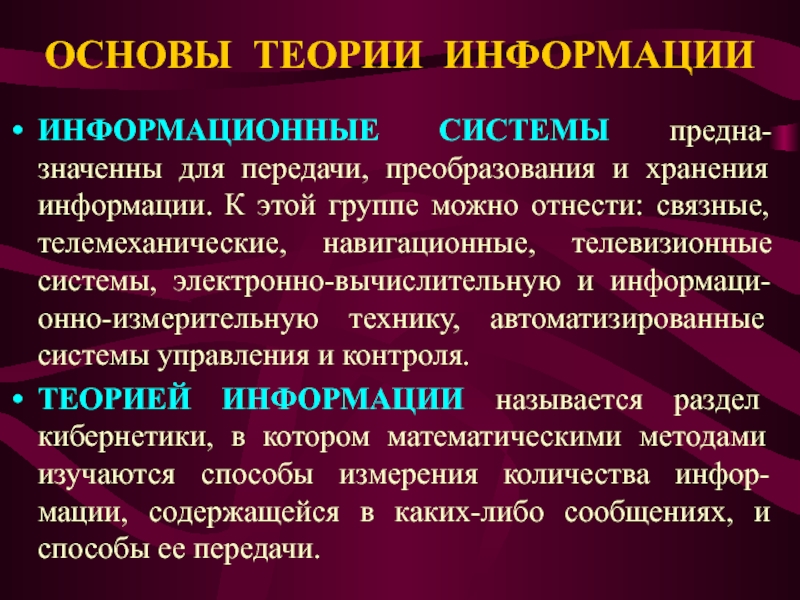 ОСНОВЫ ТЕОРИИ ИНФОРМАЦИИ

• ИНФОРМАЦИОННЫЕ СИСТЕМЫ предназначенны для передачи, преобразования и хранения информации. К этой группе можно отнести: связные, телемеханические, навигационные, телевизионные системы, электронно-вычислительную и информационно-измерительную технику, автоматизированные системы управления и контроля.

• ТЕОРИЕЙ ИНФОРМАЦИИ называется раздел кибернетики, в котором математическими методами изучаются способы измерения количества информации, содержащейся в каких-либо сообщениях, и способы ее передачи.